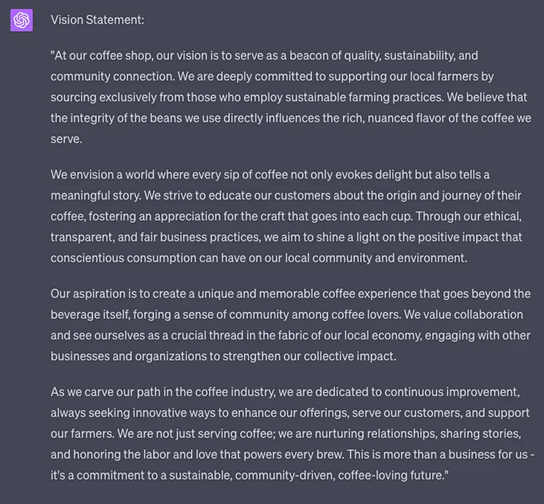 Vision Statement:

"At our coffee shop, our vision is to serve as a beacon of quality, sustainability, and community connection. We are deeply committed to supporting our local farmers by sourcing exclusively from those who employ sustainable farming practices. We believe that the integrity of the beans we use directly influences the rich, nuanced flavor of the coffee we serve.

We envision a world where every sip of coffee not only evokes delight but also tells a meaningful story. We strive to educate our customers about the origin and journey of their coffee, fostering an appreciation for the craft that goes into each cup. Through our ethical, transparent, and fair business practices, we aim to shine a light on the positive impact that conscientious consumption can have on our local community and environment.

Our aspiration is to create a unique and memorable coffee experience that goes beyond the beverage itself, forging a sense of community among coffee lovers. We value collaboration and see ourselves as a crucial thread in the fabric of our local economy, engaging with other businesses and organizations to strengthen our collective impact.

As we carve our path in the coffee industry, we are dedicated to continuous improvement, always seeking innovative ways to enhance our offerings, serve our customers, and support our farmers. We are not just serving coffee; we are nurturing relationships, sharing stories, and honoring the labor and love that powers every brew. This is more than a business for us - it's a commitment to a sustainable, community-driven, coffee-loving future."